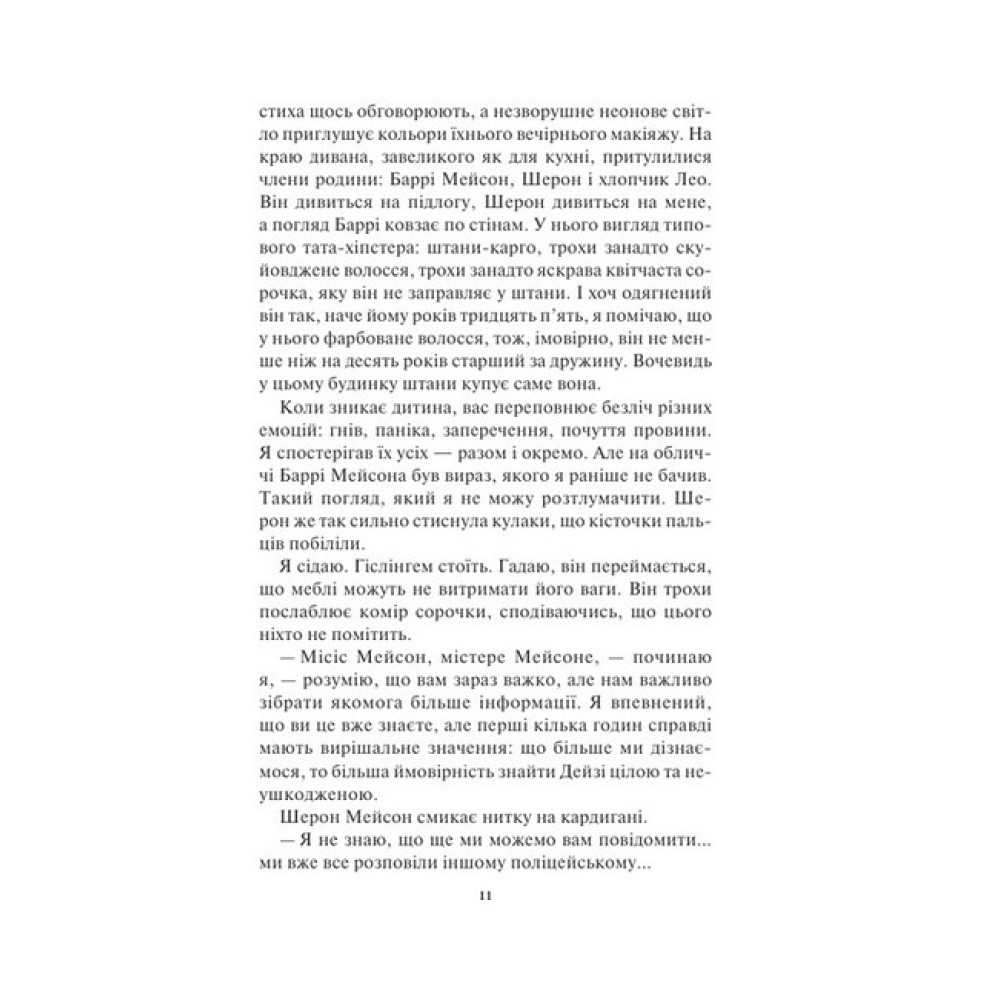 стиха щось обговорюють, а незворушне неонове світло приглушує кольори їхнього вечірнього макіяжу. На краю дивана, завеликого як для кухні, притулилися члени родини: Баррі Мейсон, Шерон і хлопчик Лео. Він дивиться на підлогу, Шерон дивиться на мене, а погляд Баррі ковзає по стінам. У нього вигляд типового тата-хіпстера: штани-карго, трохи занадто скуйовджене волосся, трохи занадто яскрава квітчаста сорочка, яку він не заправляє у штани. І хоч одягнений він так, наче йому років тридцять п'ять, я помічаю, що у нього фарбоване волосся, тож, імовірно, він не менше ніж на десять років старший за дружину. Вочевидь у цьому будинку штани купує саме вона.

Коли зникає дитина, вас переповнює безліч різних емоцій: гнів, паніка, заперечення, почуття провини. Я спостерігав їх усіх — разом і окремо. Але на обличчі Баррі Мейсона був вираз, якого я раніше не бачив. Такий погляд, який я не можу розтлумачити. Шерон же так сильно стиснула кулаки, що кісточки пальців побіліли.

Я сідаю. Гіслінгем стоїть. Гадаю, він переймається, що меблі можуть не витримати його ваги. Він трохи послаблює комір сорочки, сподіваючись, що цього ніхто не помітить.

— Місіс Мейсон, містере Мейсоне, — починаю я, — розумію, що вам зараз важко, але нам важливо зібрати якомога більше інформації. Я впевнений, що ви це вже знаєте, але перші кілька годин справді мають вирішальне значення: що більше ми дізнаємося, то більша ймовірність знайти Дейзі цілою та неушкодженою.

Шерон Мейсон смикає нитку на кардигані.

— Я не знаю, що ще ми можемо вам повідомити... ми вже все розповіли іншому поліцейському...

11